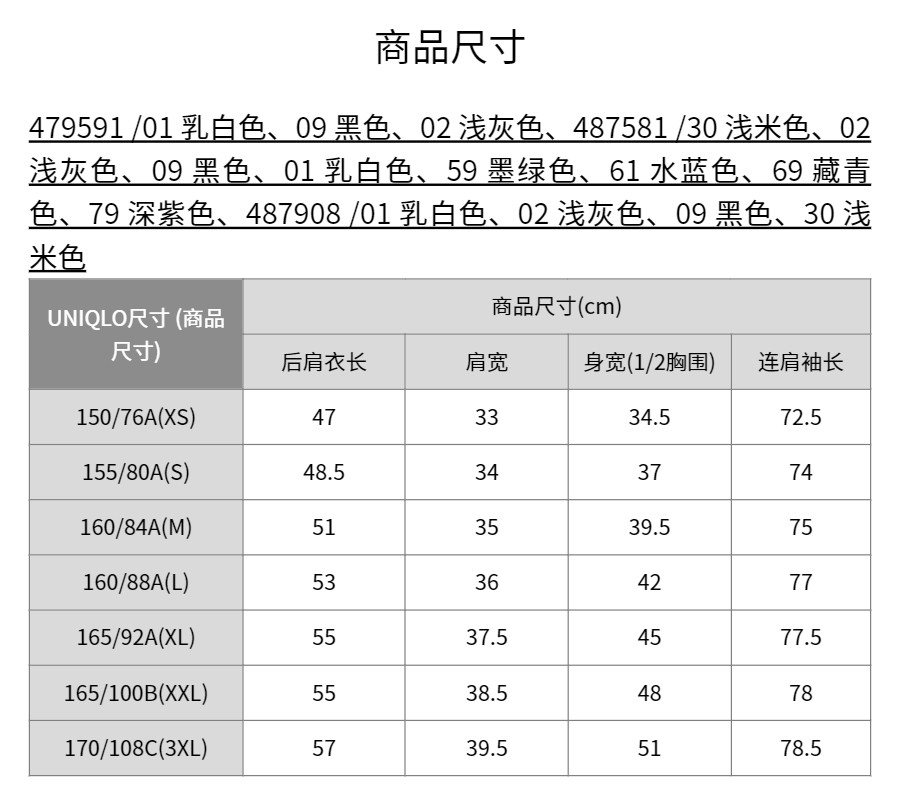 商品尺寸

479591 /01 乳白色、09 黑色、02 浅灰色、487581 /30 浅米色、02 浅灰色、09 黑色、01 乳白色、59 墨绿色、61 水蓝色、69 藏青色、79 深紫色、487908 /01 乳白色、02 浅灰色、09 黑色、30 浅米色

| UNIQLO尺寸 (商品尺寸) | 商品尺寸(cm) | | | |
|---|---|---|---|---|
| | 后肩衣长 | 肩宽 | 身宽(1/2胸围) | 连肩袖长 |
| 150/76A(XS) | 47 | 33 | 34.5 | 72.5 |
| 155/80A(S) | 48.5 | 34 | 37 | 74 |
| 160/84A(M) | 51 | 35 | 39.5 | 75 |
| 160/88A(L) | 53 | 36 | 42 | 77 |
| 165/92A(XL) | 55 | 37.5 | 45 | 77.5 |
| 165/100B(XXL) | 55 | 38.5 | 48 | 78 |
| 170/108C(3XL) | 57 | 39.5 | 51 | 78.5 |